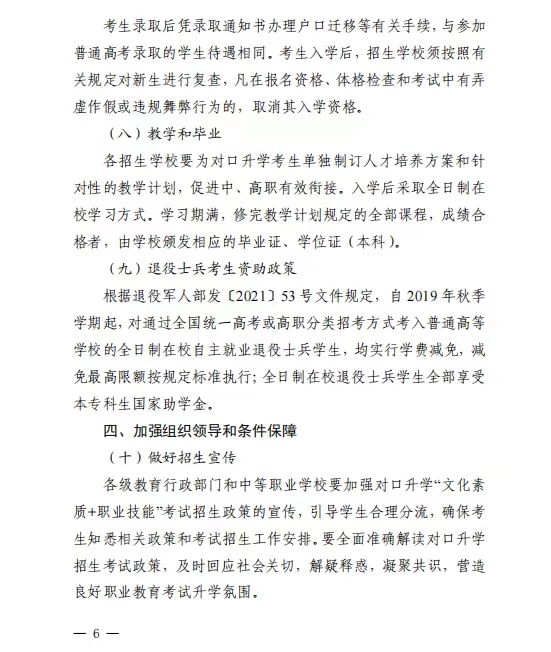 考生录取后凭录取通知书办理户口迁移等有关手续，与参加普通高考录取的学生待遇相同。考生入学后，招生学校须按照有关规定对新生进行复查，凡在报名资格、体格检查和考试中有弄虚作假或违规舞弊行为的，取消其入学资格。

（八）教学和毕业

各招生学校要为对口升学考生单独制订人才培养方案和针对性的教学计划，促进中、高职有效衔接。入学后采取全日制在校学习方式。学习期满，修完教学计划规定的全部课程，成绩合格者，由学校颁发相应的毕业证、学位证（本科）。

（九）退役士兵考生资助政策

根据退役军人部发〔2021〕53号文件规定，自2019年秋季学期起，对通过全国统一高考或高职分类招考方式考入普通高等学校的全日制在校自主就业退役士兵学生，均实行学费减免，减免最高限额按规定标准执行；全日制在校退役士兵学生全部享受本专科生国家助学金。

四、加强组织领导和条件保障

（十）做好招生宣传

各级教育行政部门和中等职业学校要加强对口升学“文化素质+职业技能”考试招生政策的宣传，引导学生合理分流，确保考生知悉相关政策和考试招生工作安排。要全面准确解读对口升学招生考试政策，及时回应社会关切，解疑释惑，凝聚共识，营造良好职业教育考试升学氛围。

— 6 —